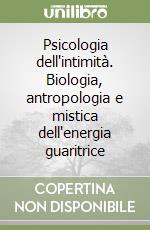 unilibro

Psicologia dell'intimità. Biologia, antropologia e mistica dell'energia guaritrice

COPERTINA NON DISPONIBILE